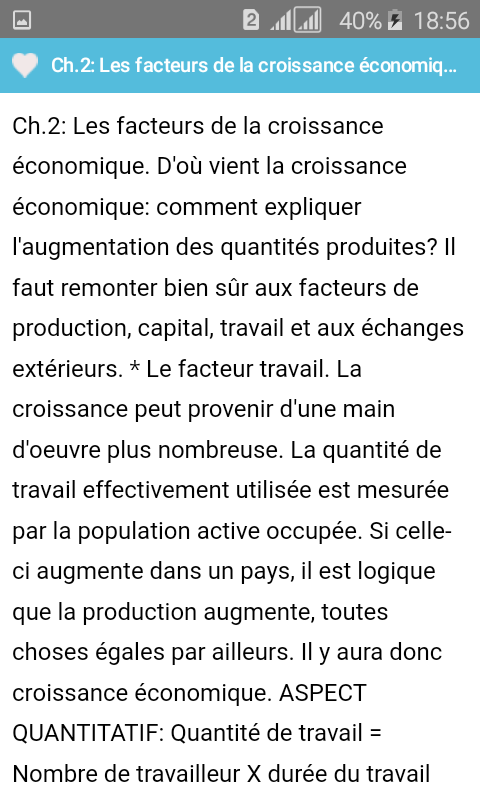 2 40% 18:56

Ch.2: Les facteurs de la croissance économiq...

Ch.2: Les facteurs de la croissance économique. D'où vient la croissance économique: comment expliquer l'augmentation des quantités produites? Il faut remonter bien sûr aux facteurs de production, capital, travail et aux échanges extérieurs. * Le facteur travail. La croissance peut provenir d'une main d'oeuvre plus nombreuse. La quantité de travail effectivement utilisée est mesurée par la population active occupée. Si celle-ci augmente dans un pays, il est logique que la production augmente, toutes choses égales par ailleurs. Il y aura donc croissance économique. ASPECT QUANTITATIF: Quantité de travail = Nombre de travailleur X durée du travail